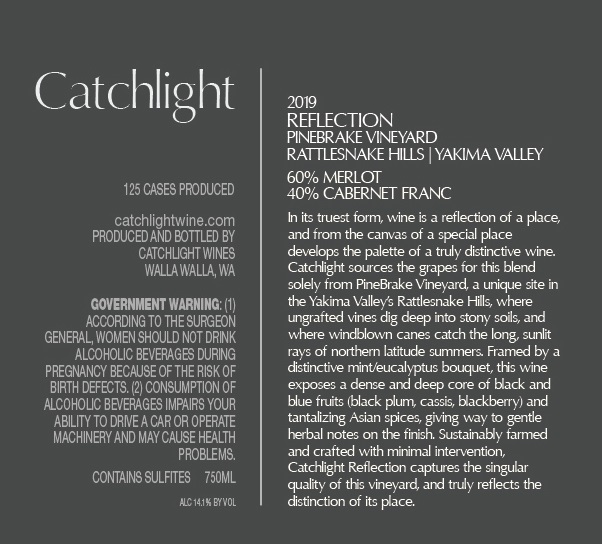 Catchlight

125 CASES PRODUCED

catchlightwine.com
PRODUCED AND BOTTLED BY
CATCHLIGHT WINES
WALLA WALLA, WA

GOVERNMENT WARNING: (1) ACCORDING TO THE SURGEON GENERAL, WOMEN SHOULD NOT DRINK ALCOHOLIC BEVERAGES DURING PREGNANCY BECAUSE OF THE RISK OF BIRTH DEFECTS. (2) CONSUMPTION OF ALCOHOLIC BEVERAGES IMPAIRS YOUR ABILITY TO DRIVE A CAR OR OPERATE MACHINERY AND MAY CAUSE HEALTH PROBLEMS.

CONTAINS SULFITES 750ML

ALC 14.1% BY VOL

2019
REFLECTION
PINEBRAKE VINEYARD
RATTLESNAKE HILLS | YAKIMA VALLEY

60% MERLOT
40% CABERNET FRANC

In its truest form, wine is a reflection of a place, and from the canvas of a special place develops the palette of a truly distinctive wine. Catchlight sources the grapes for this blend solely from PineBrake Vineyard, a unique site in the Yakima Valley's Rattlesnake Hills, where ungrafted vines dig deep into stony soils, and where windblown canes catch the long, sunlit rays of northern latitude summers. Framed by a distinctive mint/eucalyptus bouquet, this wine exposes a dense and deep core of black and blue fruits (black plum, cassis, blackberry) and tantalizing Asian spices, giving way to gentle herbal notes on the finish. Sustainably farmed and crafted with minimal intervention, Catchlight Reflection captures the singular quality of this vineyard, and truly reflects the distinction of its place.